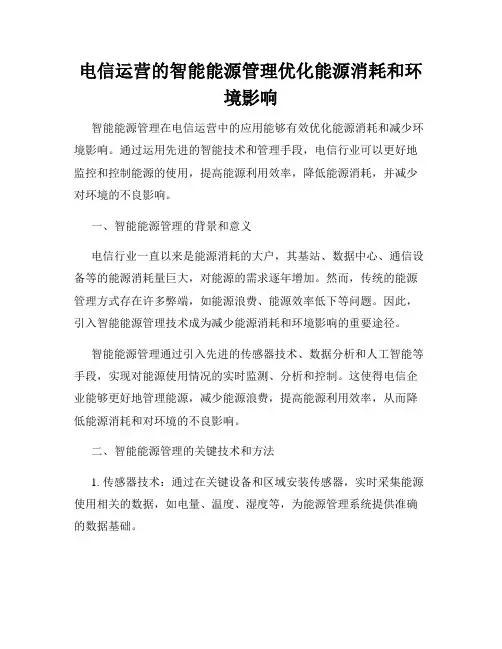 电信运营的智能能源管理优化能源消耗和环境影响

智能能源管理在电信运营中的应用能够有效优化能源消耗和减少环境影响。通过运用先进的智能技术和管理手段，电信行业可以更好地监控和控制能源的使用，提高能源利用效率，降低能源消耗，并减少对环境的不良影响。

一、智能能源管理的背景和意义

电信行业一直以来是能源消耗的大户，其基站、数据中心、通信设备等的能源消耗量巨大，对能源的需求逐年增加。然而，传统的能源管理方式存在许多弊端，如能源浪费、能源效率低下等问题。因此，引入智能能源管理技术成为减少能源消耗和环境影响的重要途径。

智能能源管理通过引入先进的传感器技术、数据分析和人工智能等手段，实现对能源使用情况的实时监测、分析和控制。这使得电信企业能够更好地管理能源，减少能源浪费，提高能源利用效率，从而降低能源消耗和对环境的不良影响。

二、智能能源管理的关键技术和方法

1. 传感器技术：通过在关键设备和区域安装传感器，实时采集能源使用相关的数据，如电量、温度、湿度等，为能源管理系统提供准确的数据基础。